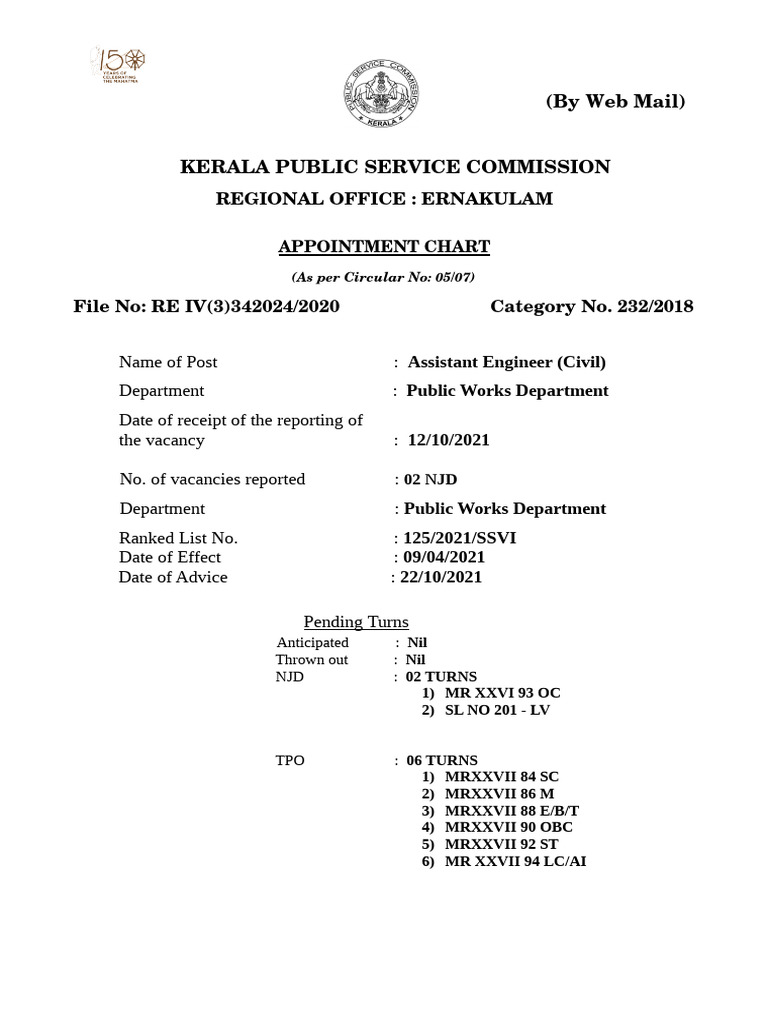 150 YEARS OF CELEBRATING THE MAHATMA

PUBLIC SERVICE COMMISSION KERALA

(By Web Mail)

KERALA PUBLIC SERVICE COMMISSION

REGIONAL OFFICE : ERNAKULAM

APPOINTMENT CHART

(As per Circular No: 05/07)

File No: RE IV(3)342024/2020 Category No. 232/2018

Name of Post : Assistant Engineer (Civil)

Department : Public Works Department

Date of receipt of the reporting of the vacancy : 12/10/2021

No. of vacancies reported : 02 NJD

Department : Public Works Department

Ranked List No. : 125/2021/SSVI

Date of Effect : 09/04/2021

Date of Advice : 22/10/2021

Pending Turns

Anticipated : Nil

Thrown out : Nil

NJD : 02 TURNS
1) MR XXVI 93 OC
2) SL NO 201 - LV

TPO : 06 TURNS
1) MRXXVII 84 SC
2) MRXXVII 86 M
3) MRXXVII 88 E/B/T
4) MRXXVII 90 OBC
5) MRXXVII 92 ST
6) MR XXVII 94 LC/AI